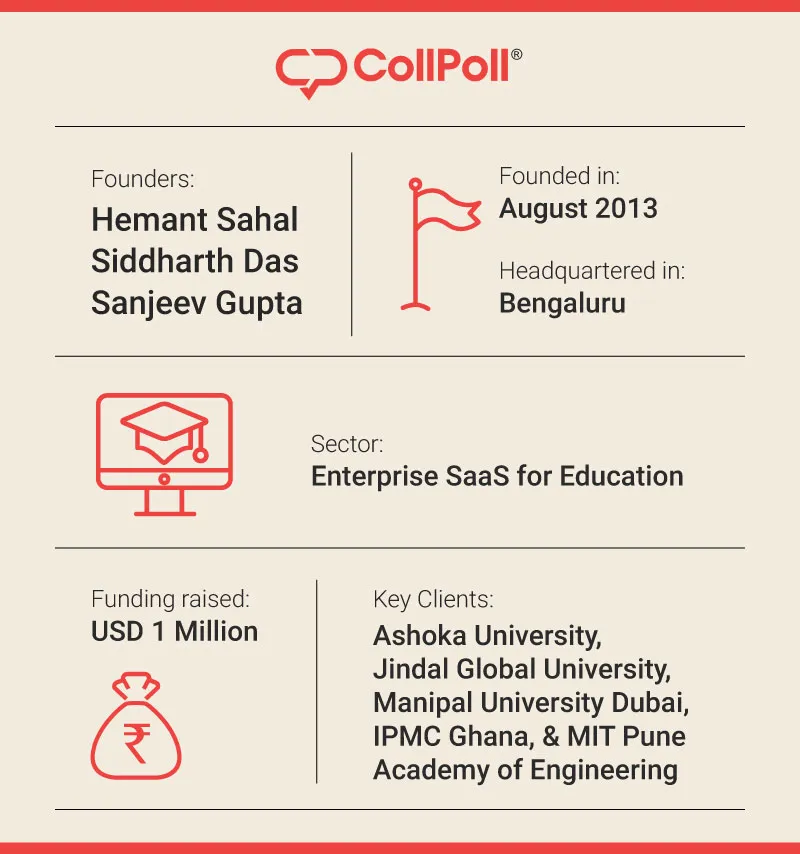 CollPoll®

Founders:
Hemant Sahal
Siddharth Das
Sanjeev Gupta

Founded in:
August 2013

Headquartered in:
Bengaluru

Sector:
Enterprise SaaS for Education

Funding raised:
USD 1 Million

₹

Key Clients:
Ashoka University, Jindal Global University, Manipal University Dubai, IPMC Ghana, & MIT Pune Academy of Engineering